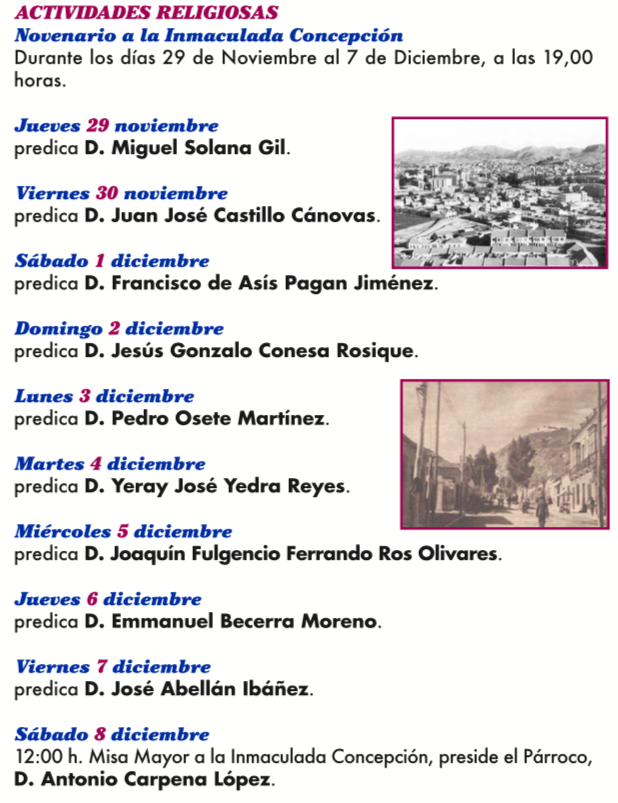 ACTIVIDADES RELIGIOSAS
Novenario a la Inmaculada Concepción
Durante los días 29 de Noviembre al 7 de Diciembre, a las 19,00 horas.

Jueves 29 noviembre
predica D. Miguel Solana Gil.

Viernes 30 noviembre
predica D. Juan José Castillo Cánovas.

Sábado 1 diciembre
predica D. Francisco de Asís Pagan Jiménez.

Domingo 2 diciembre
predica D. Jesús Gonzalo Conesa Rosique.

Lunes 3 diciembre
predica D. Pedro Osete Martínez.

Martes 4 diciembre
predica D. Yeray José Yedra Reyes.

Miércoles 5 diciembre
predica D. Joaquín Fulgencio Ferrando Ros Olivares.

Jueves 6 diciembre
predica D. Emmanuel Becerra Moreno.

Viernes 7 diciembre
predica D. José Abellán Ibáñez.

Sábado 8 diciembre
12:00 h. Misa Mayor a la Inmaculada Concepción, preside el Párroco, D. Antonio Carpena López.